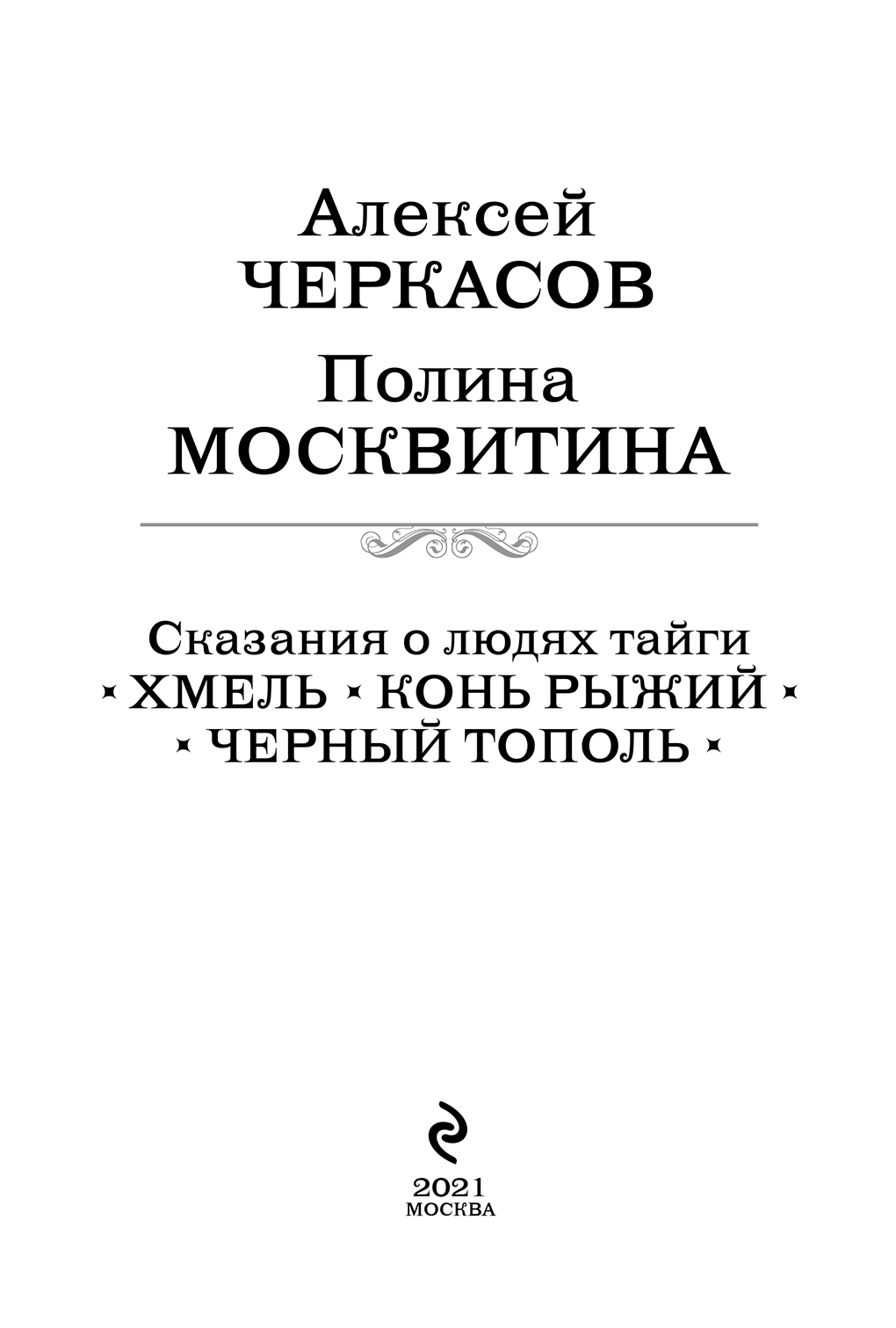 Алексей
ЧЕРКАСОВ

Полина
МОСКВИТИНА

Сказания о людях тайги
ХМЕЛЬ КОНЬ РЫЖИЙ
ЧЕРНЫЙ ТОПОЛЬ

2021
МОСКВА